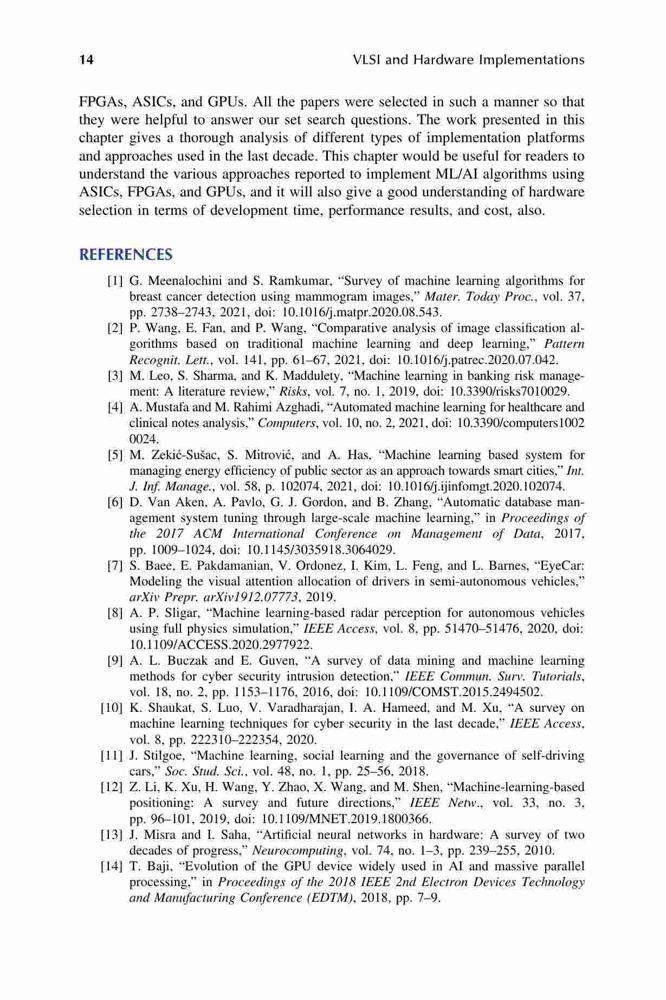 14 VLSI and Hardware Implementations

FPGAs, ASICs, and GPUs. All the papers were selected in such a manner so that they were helpful to answer our set search questions. The work presented in this chapter gives a thorough analysis of different types of implementation platforms and approaches used in the last decade. This chapter would be useful for readers to understand the various approaches reported to implement ML/AI algorithms using ASICs, FPGAs, and GPUs, and it will also give a good understanding of hardware selection in terms of development time, performance results, and cost, also.

REFERENCES

[1] G. Meenalochini and S. Ramkumar, "Survey of machine learning algorithms for breast cancer detection using mammogram images," Mater. Today Proc., vol. 37, pp. 2738–2743, 2021, doi: 10.1016/j.matpr.2020.08.543.
[2] P. Wang, E. Fan, and P. Wang, "Comparative analysis of image classification algorithms based on traditional machine learning and deep learning," Pattern Recognit. Lett., vol. 141, pp. 61–67, 2021, doi: 10.1016/j.patrec.2020.07.042.
[3] M. Leo, S. Sharma, and K. Maddulety, "Machine learning in banking risk management: A literature review," Risks, vol. 7, no. 1, 2019, doi: 10.3390/risks7010029.
[4] A. Mustafa and M. Rahimi Azghadi, "Automated machine learning for healthcare and clinical notes analysis," Computers, vol. 10, no. 2, 2021, doi: 10.3390/computers1002 0024.
[5] M. Zekić-Sušac, S. Mitrović, and A. Has, "Machine learning based system for managing energy efficiency of public sector as an approach towards smart cities," Int. J. Inf. Manage., vol. 58, p. 102074, 2021, doi: 10.1016/j.ijinfomgt.2020.102074.
[6] D. Van Aken, A. Pavlo, G. J. Gordon, and B. Zhang, "Automatic database management system tuning through large-scale machine learning," in Proceedings of the 2017 ACM International Conference on Management of Data, 2017, pp. 1009–1024, doi: 10.1145/3035918.3064029.
[7] S. Baee, E. Pakdamanian, V. Ordonez, I. Kim, L. Feng, and L. Barnes, "EyeCar: Modeling the visual attention allocation of drivers in semi-autonomous vehicles," arXiv Prepr. arXiv1912.07773, 2019.
[8] A. P. Sligar, "Machine learning-based radar perception for autonomous vehicles using full physics simulation," IEEE Access, vol. 8, pp. 51470–51476, 2020, doi: 10.1109/ACCESS.2020.2977922.
[9] A. L. Buczak and E. Guven, "A survey of data mining and machine learning methods for cyber security intrusion detection," IEEE Commun. Surv. Tutorials, vol. 18, no. 2, pp. 1153–1176, 2016, doi: 10.1109/COMST.2015.2494502.
[10] K. Shaukat, S. Luo, V. Varadharajan, I. A. Hameed, and M. Xu, "A survey on machine learning techniques for cyber security in the last decade," IEEE Access, vol. 8, pp. 222310–222354, 2020.
[11] J. Stilgoe, "Machine learning, social learning and the governance of self-driving cars," Soc. Stud. Sci., vol. 48, no. 1, pp. 25–56, 2018.
[12] Z. Li, K. Xu, H. Wang, Y. Zhao, X. Wang, and M. Shen, "Machine-learning-based positioning: A survey and future directions," IEEE Netw., vol. 33, no. 3, pp. 96–101, 2019, doi: 10.1109/MNET.2019.1800366.
[13] J. Misra and I. Saha, "Artificial neural networks in hardware: A survey of two decades of progress," Neurocomputing, vol. 74, no. 1–3, pp. 239–255, 2010.
[14] T. Baji, "Evolution of the GPU device widely used in AI and massive parallel processing," in Proceedings of the 2018 IEEE 2nd Electron Devices Technology and Manufacturing Conference (EDTM), 2018, pp. 7–9.